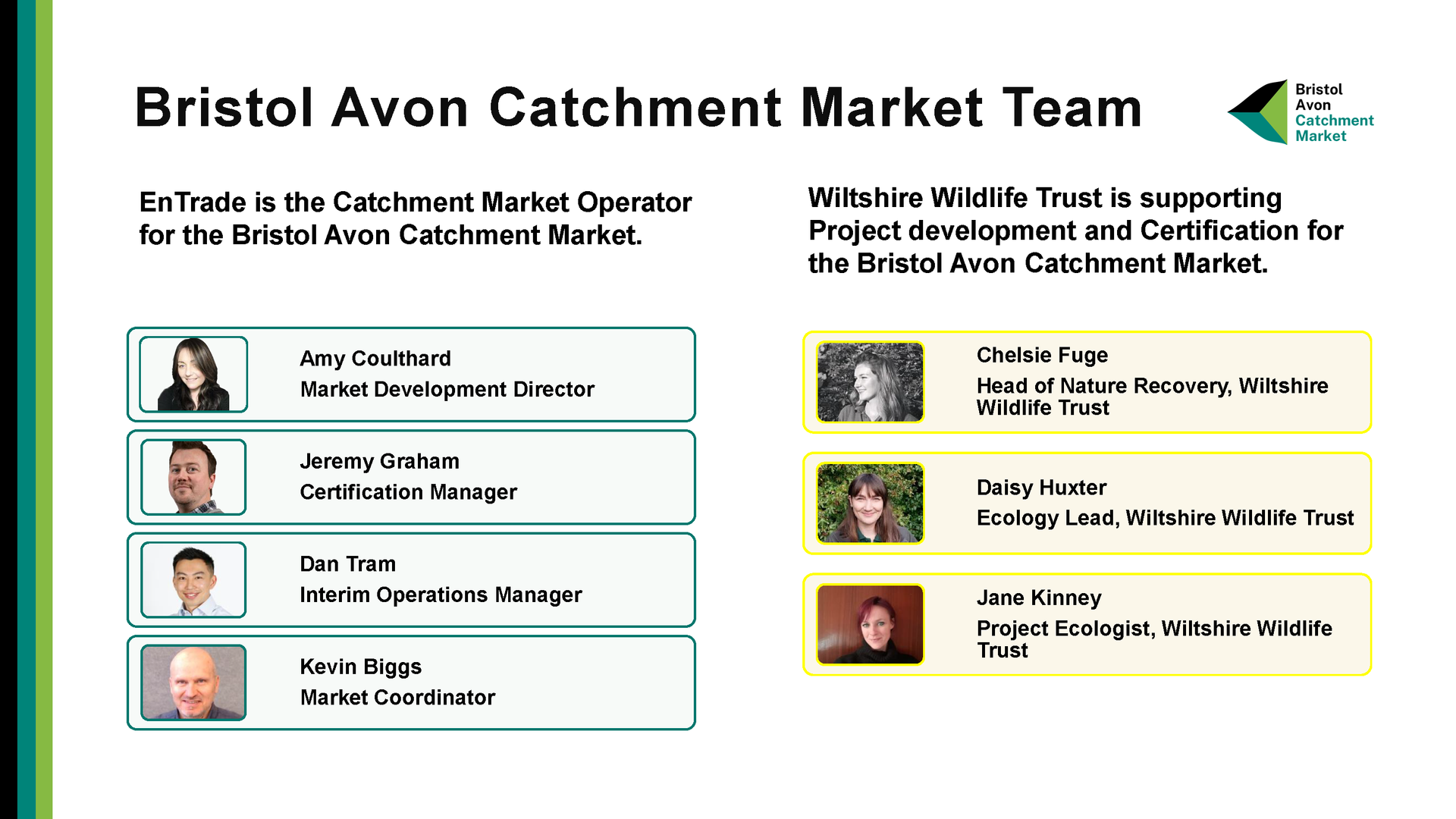 Bristol Avon Catchment Market Team

Bristol
Avon
Catchment
Market

EnTrade is the Catchment Market Operator for the Bristol Avon Catchment Market.

Amy Coulthard
Market Development Director

Jeremy Graham
Certification Manager

Dan Tram
Interim Operations Manager

Kevin Biggs
Market Coordinator

Wiltshire Wildlife Trust is supporting Project development and Certification for the Bristol Avon Catchment Market.

Chelsie Fuge
Head of Nature Recovery, Wiltshire Wildlife Trust

Daisy Huxter
Ecology Lead, Wiltshire Wildlife Trust

Jane Kinney
Project Ecologist, Wiltshire Wildlife Trust